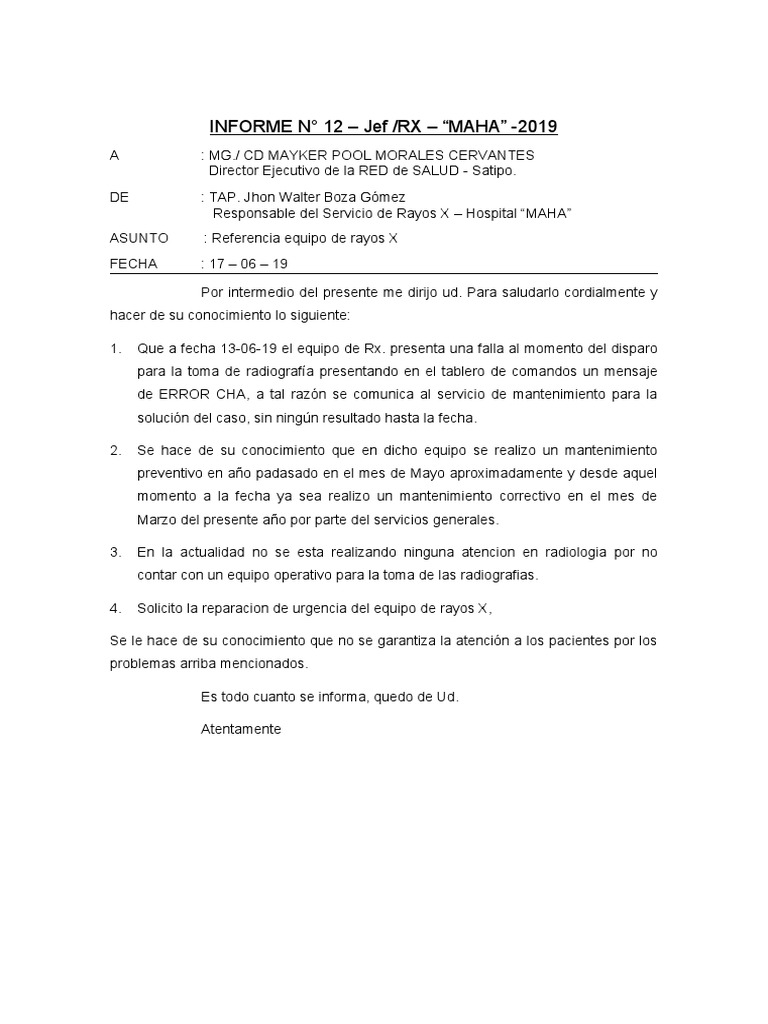 INFORME N° 12 – Jef /RX – “MAHA” -2019

A : MG./ CD MAYKER POOL MORALES CERVANTES
Director Ejecutivo de la RED de SALUD - Satipo.

DE : TAP. Jhon Walter Boza Gómez
Responsable del Servicio de Rayos X – Hospital “MAHA”

ASUNTO : Referencia equipo de rayos X

FECHA : 17 – 06 – 19

Por intermedio del presente me dirijo ud. Para saludarlo cordialmente y hacer de su conocimiento lo siguiente:

1. Que a fecha 13-06-19 el equipo de Rx. presenta una falla al momento del disparo para la toma de radiografía presentando en el tablero de comandos un mensaje de ERROR CHA, a tal razón se comunica al servicio de mantenimiento para la solución del caso, sin ningún resultado hasta la fecha.

2. Se hace de su conocimiento que en dicho equipo se realizo un mantenimiento preventivo en año padasado en el mes de Mayo aproximadamente y desde aquel momento a la fecha ya sea realizo un mantenimiento correctivo en el mes de Marzo del presente año por parte del servicios generales.

3. En la actualidad no se esta realizando ninguna atencion en radiologia por no contar con un equipo operativo para la toma de las radiografias.

4. Solicito la reparacion de urgencia del equipo de rayos X,

Se le hace de su conocimiento que no se garantiza la atención a los pacientes por los problemas arriba mencionados.

Es todo cuanto se informa, quedo de Ud.

Atentamente